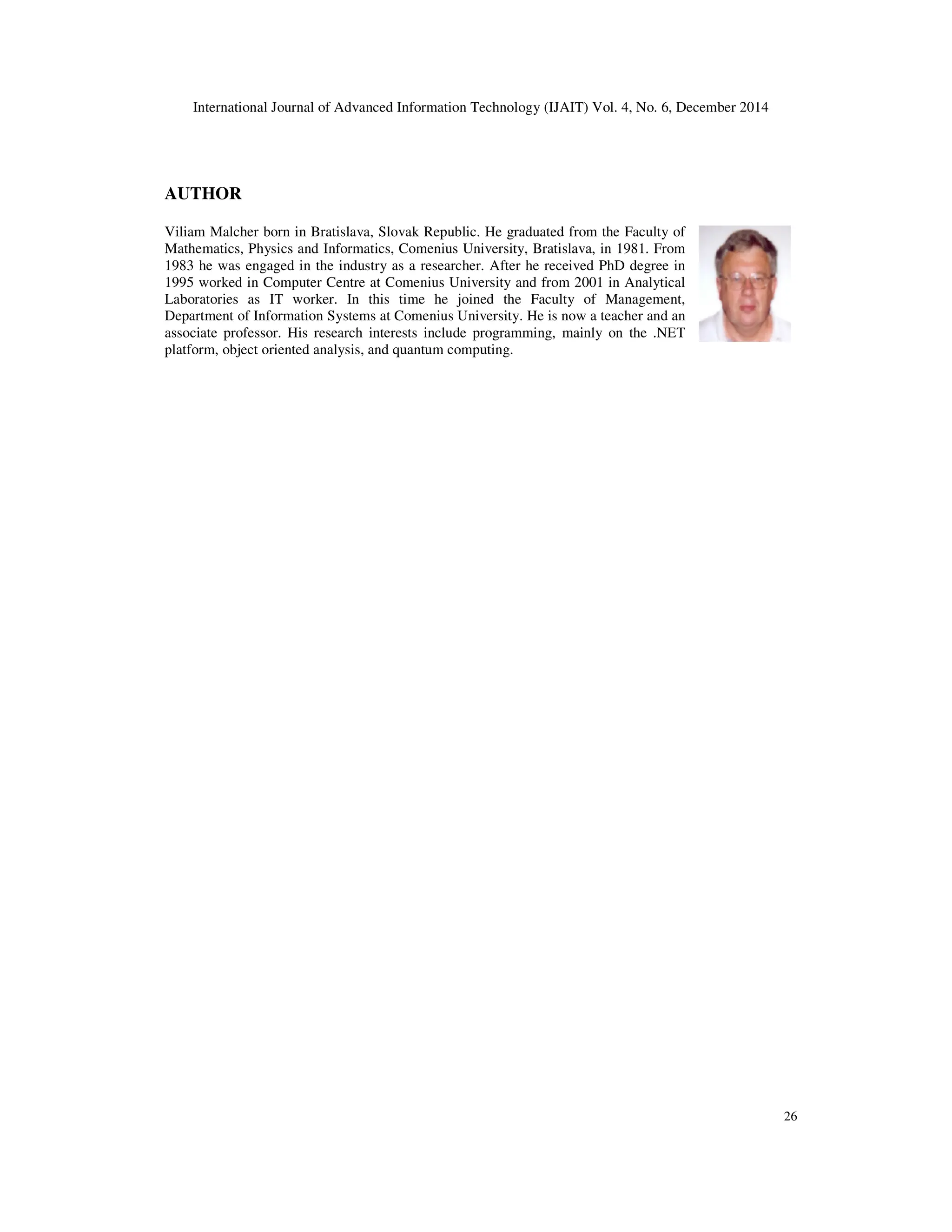 International Journal of Advanced Information Technology (IJAIT) Vol. 4, No. 6, December 2014

AUTHOR

Viliam Malcher born in Bratislava, Slovak Republic. He graduated from the Faculty of Mathematics, Physics and Informatics, Comenius University, Bratislava, in 1981. From 1983 he was engaged in the industry as a researcher. After he received PhD degree in 1995 worked in Computer Centre at Comenius University and from 2001 in Analytical Laboratories as IT worker. In this time he joined the Faculty of Management, Department of Information Systems at Comenius University. He is now a teacher and an associate professor. His research interests include programming, mainly on the .NET platform, object oriented analysis, and quantum computing.

26